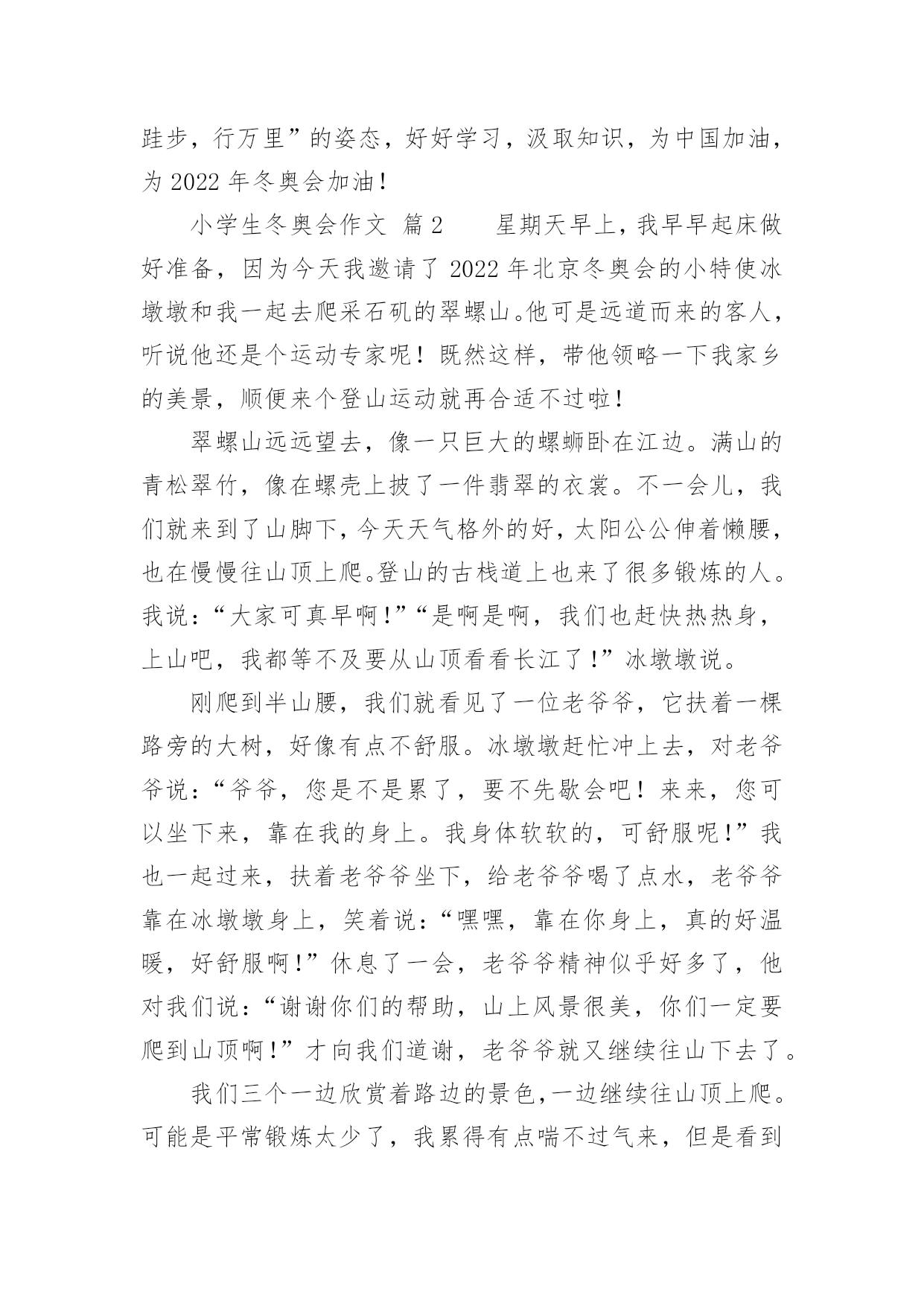 跬步，行万里”的姿态，好好学习，汲取知识，为中国加油，为 2022 年冬奥会加油！

小学生冬奥会作文 篇 2 星期天早上，我早早起床做好准备，因为今天我邀请了 2022 年北京冬奥会的小特使冰墩墩和我一起去爬采石矶的翠螺山。他可是远道而来的客人，听说他还是个运动专家呢！既然这样，带他领略一下我家乡的美景，顺便来个登山运动就再合适不过啦！

翠螺山远远望去，像一只巨大的螺蛳卧在江边。满山的青松翠竹，像在螺壳上披了一件翡翠的衣裳。不一会儿，我们就来到了山脚下，今天天气格外的好，太阳公公伸着懒腰，也在慢慢往山顶上爬。登山的古栈道上也来了很多锻炼的人。我说：“大家可真早啊！”“是啊是啊，我们也赶快热热身，上山吧，我都等不及要从山顶看看长江了！”冰墩墩说。

刚爬到半山腰，我们就看见了一位老爷爷，它扶着一棵路旁的大树，好像有点不舒服。冰墩墩赶忙冲上去，对老爷爷说：“爷爷，您是不是累了，要不先歇会吧！来来，您可以坐下来，靠在我的身上。我身体软软的，可舒服呢！”我也一起过来，扶着老爷爷坐下，给老爷爷喝了点水，老爷爷靠在冰墩墩身上，笑着说：“嘿嘿，靠在你身上，真的好温暖，好舒服啊！”休息了一会，老爷爷精神似乎好多了，他对我们说：“谢谢你们的帮助，山上风景很美，你们一定要爬到山顶啊！”才向我们道谢，老爷爷就又继续往山下去了。

我们三个一边欣赏着路边的景色，一边继续往山顶上爬。可能是平常锻炼太少了，我累得有点喘不过气来，但是看到